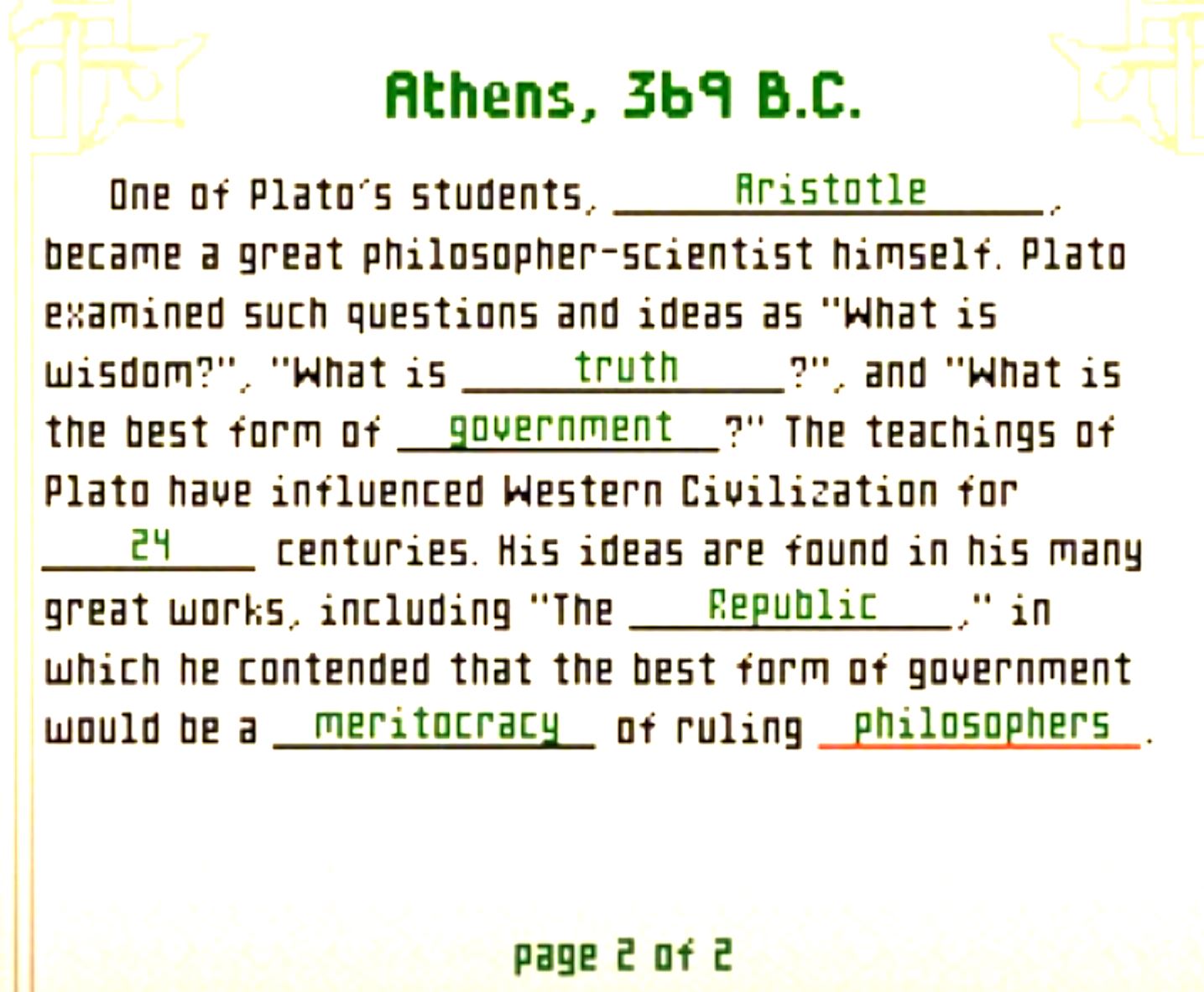 Athens, 369 B.C.

One of Plato's students, Aristotle, became a great philosopher-scientist himself. Plato examined such questions and ideas as "What is wisdom?", "What is truth?", and "What is the best form of government?" The teachings of Plato have influenced Western Civilization for 24 centuries. His ideas are found in his many great works, including "The Republic," in which he contended that the best form of government would be a meritocracy of ruling philosophers.

page 2 of 2